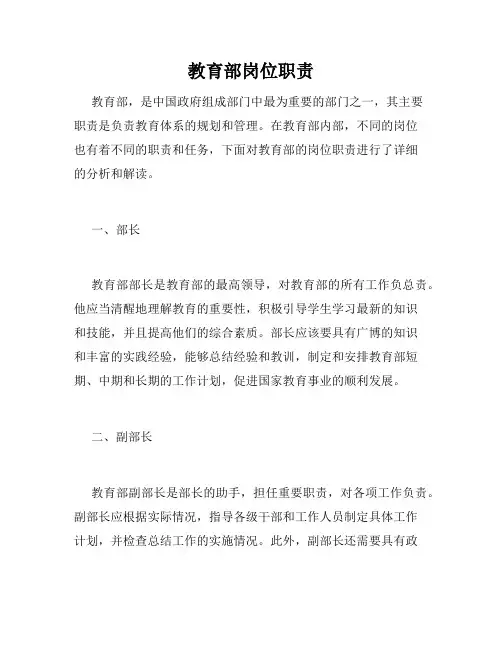 教育部岗位职责

教育部，是中国政府组成部门中最为重要的部门之一，其主要职责是负责教育体系的规划和管理。在教育部内部，不同的岗位也有着不同的职责和任务，下面对教育部的岗位职责进行了详细的分析和解读。

一、部长

教育部部长是教育部的最高领导，对教育部的所有工作负总责。他应当清醒地理解教育的重要性，积极引导学生学习最新的知识和技能，并且提高他们的综合素质。部长应该要具有广博的知识和丰富的实践经验，能够总结经验和教训，制定和安排教育部短期、中期和长期的工作计划，促进国家教育事业的顺利发展。

二、副部长

教育部副部长是部长的助手，担任重要职责，对各项工作负责。副部长应根据实际情况，指导各级干部和工作人员制定具体工作计划，并检查总结工作的实施情况。此外，副部长还需要具有政